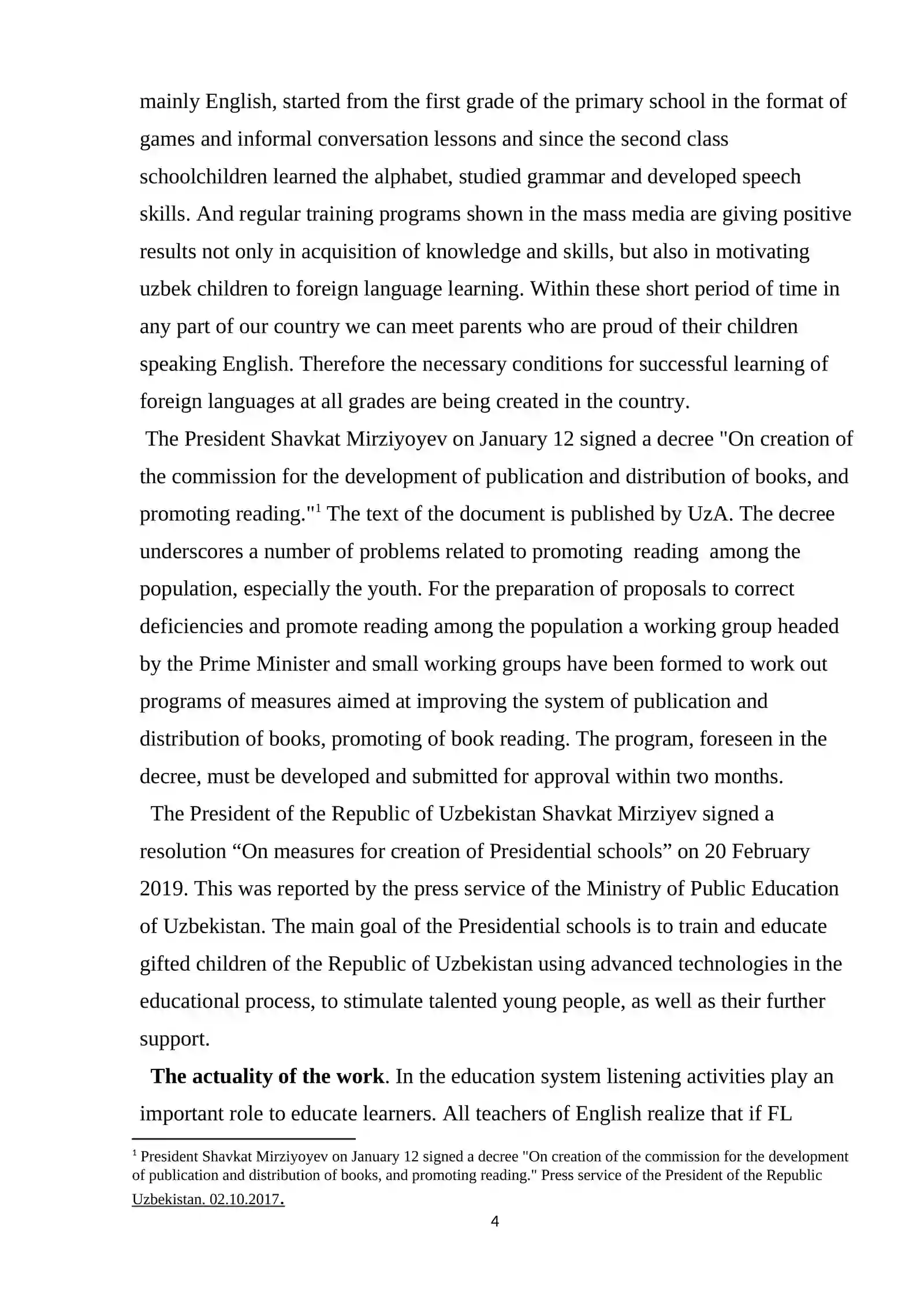 mainly English, started from the first grade of the primary school in the format of games and informal conversation lessons and since the second class schoolchildren learned the alphabet, studied grammar and developed speech skills. And regular training programs shown in the mass media are giving positive results not only in acquisition of knowledge and skills, but also in motivating uzbek children to foreign language learning. Within these short period of time in any part of our country we can meet parents who are proud of their children speaking English. Therefore the necessary conditions for successful learning of foreign languages at all grades are being created in the country.

The President Shavkat Mirziyoyev on January 12 signed a decree "On creation of the commission for the development of publication and distribution of books, and promoting reading."$^{1}$ The text of the document is published by UzA. The decree underscores a number of problems related to promoting reading among the population, especially the youth. For the preparation of proposals to correct deficiencies and promote reading among the population a working group headed by the Prime Minister and small working groups have been formed to work out programs of measures aimed at improving the system of publication and distribution of books, promoting of book reading. The program, foreseen in the decree, must be developed and submitted for approval within two months.

The President of the Republic of Uzbekistan Shavkat Mirziyev signed a resolution "On measures for creation of Presidential schools" on 20 February 2019. This was reported by the press service of the Ministry of Public Education of Uzbekistan. The main goal of the Presidential schools is to train and educate gifted children of the Republic of Uzbekistan using advanced technologies in the educational process, to stimulate talented young people, as well as their further support.

The actuality of the work. In the education system listening activities play an important role to educate learners. All teachers of English realize that if FL

$^{1}$ President Shavkat Mirziyoyev on January 12 signed a decree "On creation of the commission for the development of publication and distribution of books, and promoting reading." Press service of the President of the Republic Uzbekistan. 02.10.2017.

4